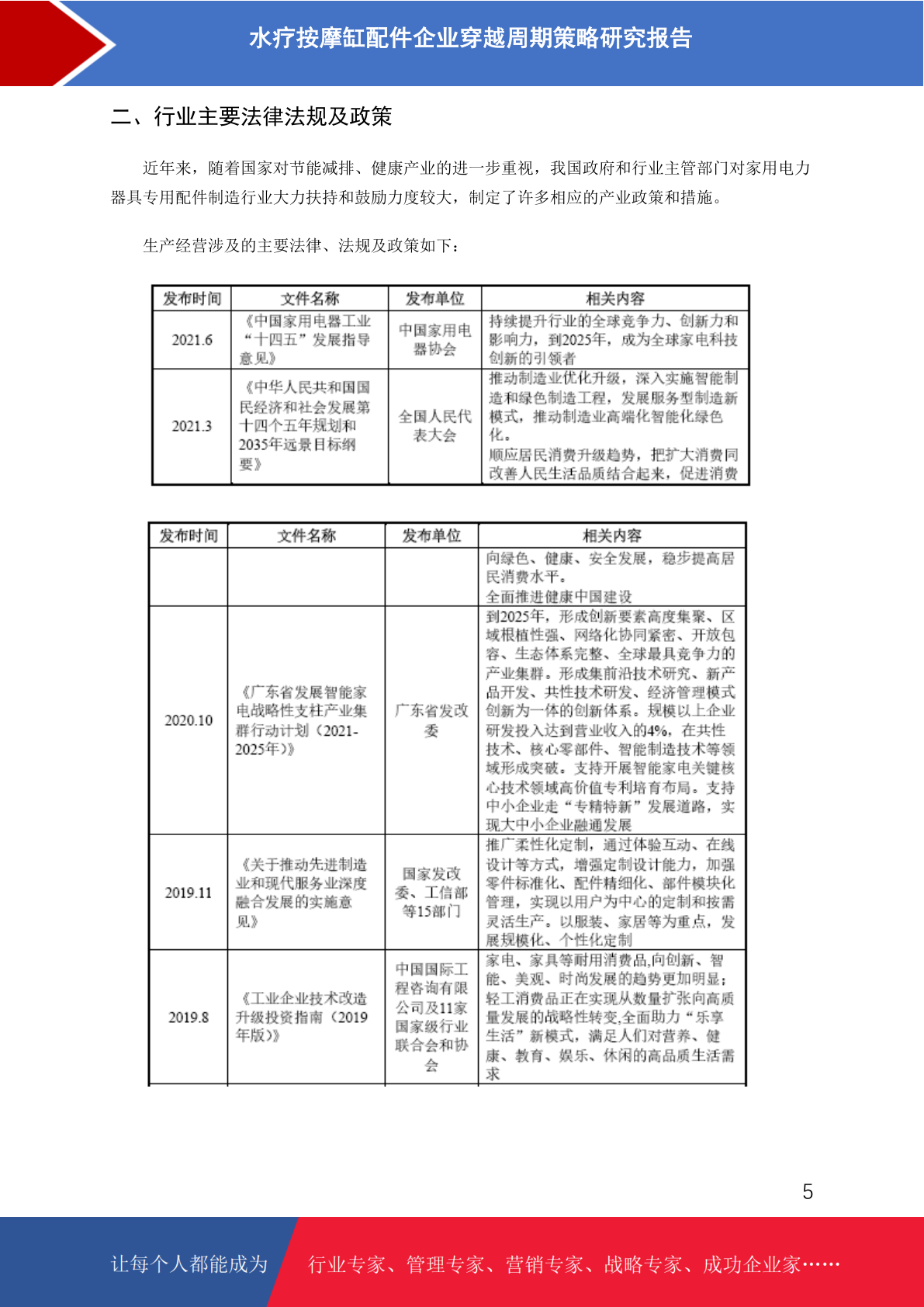 水疗按摩缸配件企业穿越周期策略研究报告

二、行业主要法律法规及政策

近年来，随着国家对节能减排、健康产业的进一步重视，我国政府和行业主管部门对家用电力器具专用配件制造行业大力扶持和鼓励力度较大，制定了许多相应的产业政策和措施。

生产经营涉及的主要法律、法规及政策如下：

| 发布时间 | 文件名称 | 发布单位 | 相关内容 |
|---|---|---|---|
| 2021.6 | 《中国家用电器工业“十四五”发展指导意见》 | 中国家用电器协会 | 持续提升行业的全球竞争力、创新力和影响力，到2025年，成为全球家电科技创新的引领者 |
| 2021.3 | 《中华人民共和国国民经济和社会发展第十四个五年规划和2035年远景目标纲要》 | 全国人民代表大会 | 推动制造业优化升级，深入实施智能制造和绿色制造工程，发展服务型制造新模式，推动制造业高端化智能化绿色化。顺应居民消费升级趋势，把扩大消费同改善人民生活品质结合起来，促进消费 |

| 发布时间 | 文件名称 | 发布单位 | 相关内容 |
|---|---|---|---|
| | | | 向绿色、健康、安全发展，稳步提高居民消费水平。全面推进健康中国建设 |
| 2020.10 | 《广东省发展智能家电战略性支柱产业集群行动计划（2021-2025年）》 | 广东省发改委 | 到2025年，形成创新要素高度集聚、区域根植性强、网络化协同紧密、开放包容、生态体系完整、全球最具竞争力的产业集群。形成集前沿技术研究、新产品开发、共性技术研发、经济管理模式创新为一体的创新体系。规模以上企业研发投入达到营业收入的4%，在共性技术、核心零部件、智能制造技术等领域形成突破。支持开展智能家电关键核心技术领域高价值专利培育布局。支持中小企业走“专精特新”发展道路，实现大中小企业融通发展 |
| 2019.11 | 《关于推动先进制造业和现代服务业深度融合发展的实施意见》 | 国家发改委、工信部等15部门 | 推广柔性化定制，通过体验互动、在线设计等方式，增强定制设计能力，加强零件标准化、配件精细化、部件模块化管理，实现以用户为中心的定制和按需灵活生产。以服装、家居等为重点，发展规模化、个性化定制 |
| 2019.8 | 《工业企业技术改造升级投资指南（2019年版）》 | 中国国际工程咨询有限公司及11家国家级行业联合会和协会 | 家电、家具等耐用消费品,向创新、智能、美观、时尚发展的趋势更加明显；轻工消费品正在实现从数量扩张向高质量发展的战略性转变,全面助力“乐享生活”新模式，满足人们对营养、健康、教育、娱乐、休闲的高品质生活需求 |

5

让每个人都能成为 行业专家、管理专家、营销专家、战略专家、成功企业家……